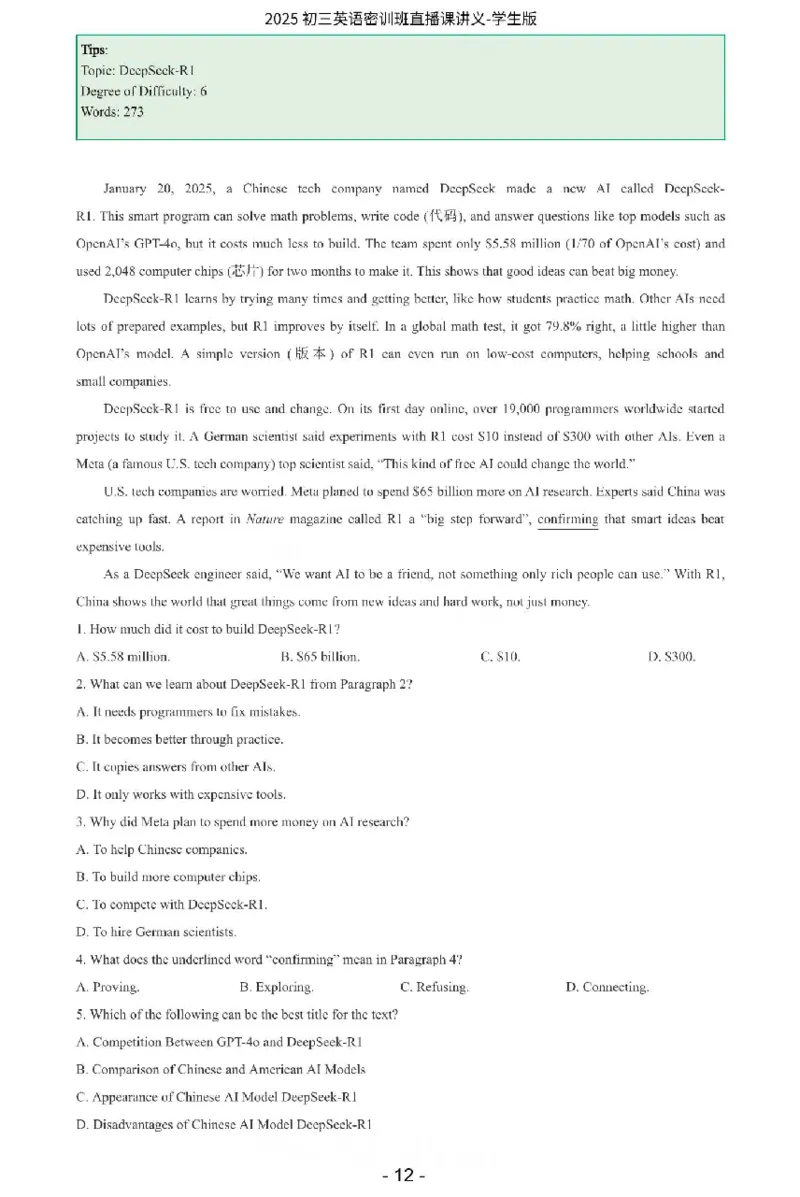 2025 初三英语密训班直播课讲义-学生版

Tips:
Topic: DeepSeek-R1
Degree of Difficulty: 6
Words: 273

January 20, 2025, a Chinese tech company named DeepSeek made a new AI called DeepSeek-R1. This smart program can solve math problems, write code (代码), and answer questions like top models such as OpenAI's GPT-4o, but it costs much less to build. The team spent only $5.58 million (1/70 of OpenAI's cost) and used 2,048 computer chips (芯片) for two months to make it. This shows that good ideas can beat big money.

DeepSeek-R1 learns by trying many times and getting better, like how students practice math. Other AIs need lots of prepared examples, but R1 improves by itself. In a global math test, it got 79.8% right, a little higher than OpenAI's model. A simple version (版本) of R1 can even run on low-cost computers, helping schools and small companies.

DeepSeek-R1 is free to use and change. On its first day online, over 19,000 programmers worldwide started projects to study it. A German scientist said experiments with R1 cost $10 instead of $300 with other AIs. Even a Meta (a famous U.S. tech company) top scientist said, "This kind of free AI could change the world."

U.S. tech companies are worried. Meta planed to spend $65 billion more on AI research. Experts said China was catching up fast. A report in Nature magazine called R1 a "big step forward", confirming that smart ideas beat expensive tools.

As a DeepSeek engineer said, "We want AI to be a friend, not something only rich people can use." With R1, China shows the world that great things come from new ideas and hard work, not just money.

1. How much did it cost to build DeepSeek-R1?
A. $5.58 million. B. $65 billion. C. $10. D. $300.

2. What can we learn about DeepSeek-R1 from Paragraph 2?
A. It needs programmers to fix mistakes.
B. It becomes better through practice.
C. It copies answers from other AIs.
D. It only works with expensive tools.

3. Why did Meta plan to spend more money on AI research?
A. To help Chinese companies.
B. To build more computer chips.
C. To compete with DeepSeek-R1.
D. To hire German scientists.

4. What does the underlined word "confirming" mean in Paragraph 4?
A. Proving. B. Exploring. C. Refusing. D. Connecting.

5. Which of the following can be the best title for the text?
A. Competition Between GPT-4o and DeepSeek-R1
B. Comparison of Chinese and American AI Models
C. Appearance of Chinese AI Model DeepSeek-R1
D. Disadvantages of Chinese AI Model DeepSeek-R1

- 12 -